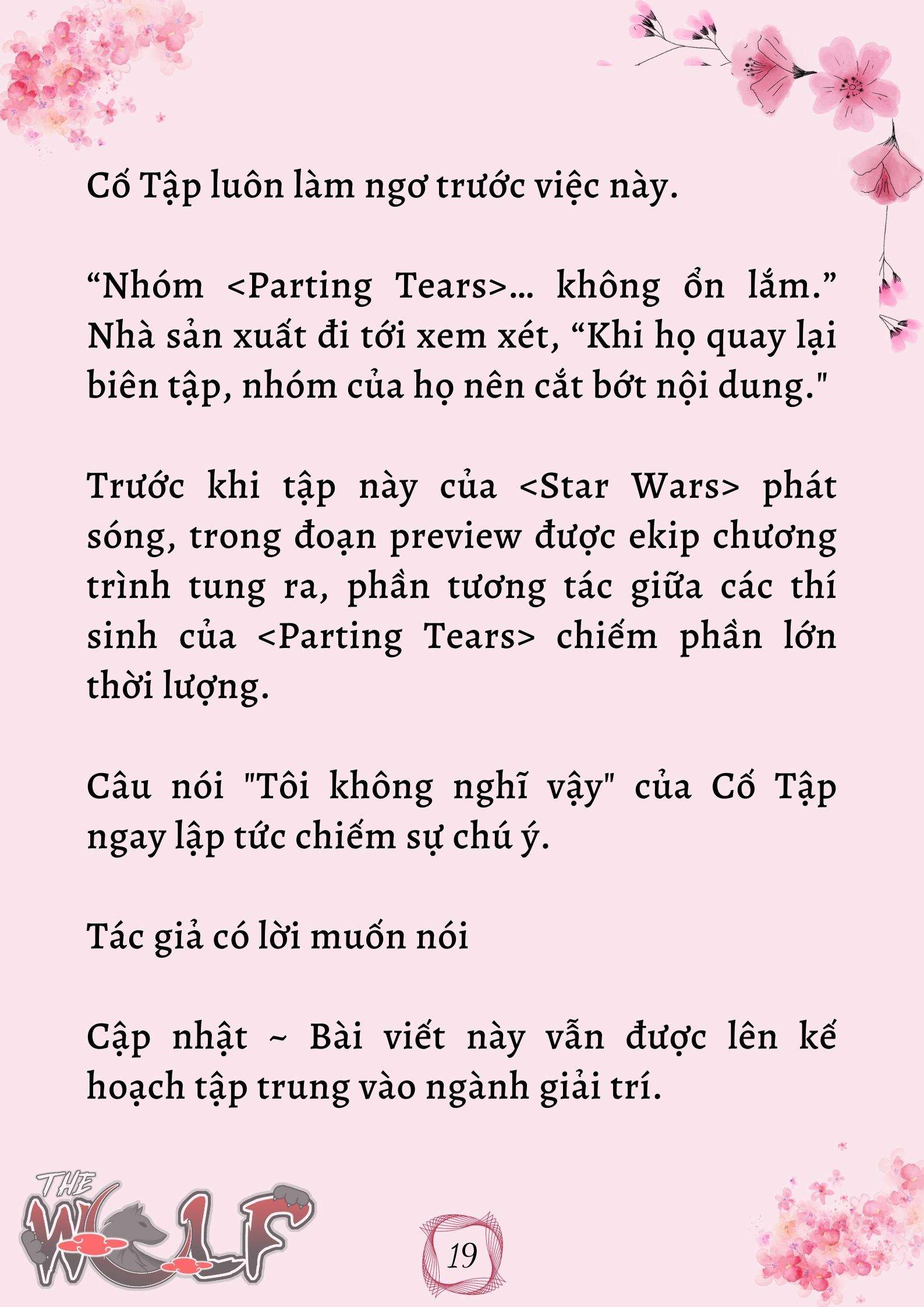 Cố Tập luôn làm ngơ trước việc này.

“Nhóm <Parting Tears>... không ổn lắm.” Nhà sản xuất đi tới xem xét, “Khi họ quay lại biên tập, nhóm của họ nên cắt bớt nội dung."

Trước khi tập này của <Star Wars> phát sóng, trong đoạn preview được ekip chương trình tung ra, phần tương tác giữa các thí sinh của <Parting Tears> chiếm phần lớn thời lượng.

Câu nói "Tôi không nghĩ vậy" của Cố Tập ngay lập tức chiếm sự chú ý.

Tác giả có lời muốn nói

Cập nhật ~ Bài viết này vẫn được lên kế hoạch tập trung vào ngành giải trí.

THE WOLF

19